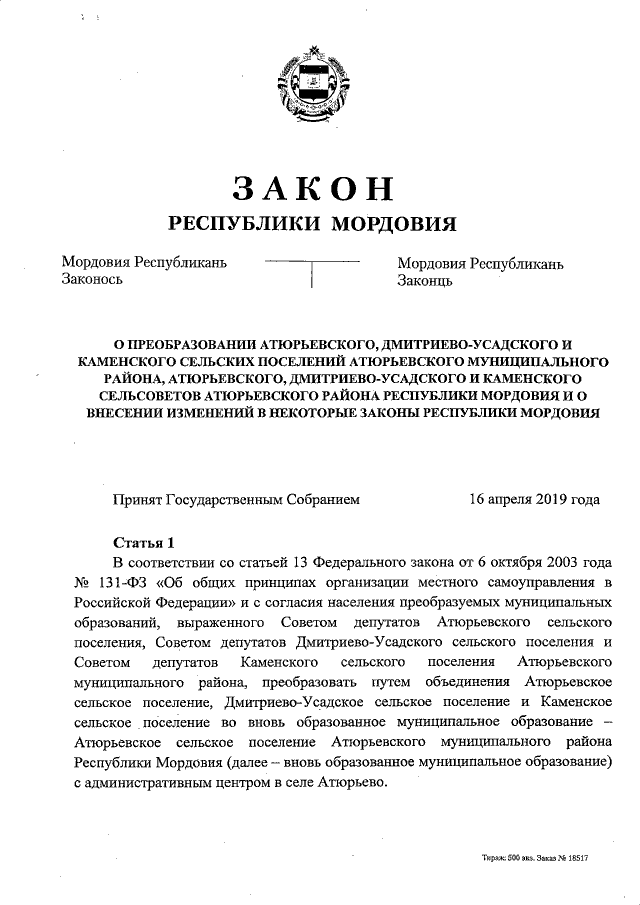 ЗАКОН
РЕСПУБЛИКИ МОРДОВИЯ

Мордовия Республикань Законось

Мордовия Республикань Законць

О ПРЕОБРАЗОВАНИИ АТЮРЬЕВСКОГО, ДМИТРИЕВО-УСАДСКОГО И КАМЕНСКОГО СЕЛЬСКИХ ПОСЕЛЕНИЙ АТЮРЬЕВСКОГО МУНИЦИПАЛЬНОГО РАЙОНА, АТЮРЬЕВСКОГО, ДМИТРИЕВО-УСАДСКОГО И КАМЕНСКОГО СЕЛЬСОВЕТОВ АТЮРЬЕВСКОГО РАЙОНА РЕСПУБЛИКИ МОРДОВИЯ И О ВНЕСЕНИИ ИЗМЕНЕНИЙ В НЕКОТОРЫЕ ЗАКОНЫ РЕСПУБЛИКИ МОРДОВИЯ

Принят Государственным Собранием 16 апреля 2019 года

Статья 1

В соответствии со статьей 13 Федерального закона от 6 октября 2003 года № 131-ФЗ «Об общих принципах организации местного самоуправления в Российской Федерации» и с согласия населения преобразуемых муниципальных образований, выраженного Советом депутатов Атюрьевского сельского поселения, Советом депутатов Дмитриево-Усадского сельского поселения и Советом депутатов Каменского сельского поселения Атюрьевского муниципального района, преобразовать путем объединения Атюрьевское сельское поселение, Дмитриево-Усадское сельское поселение и Каменское сельское поселение во вновь образованное муниципальное образование – Атюрьевское сельское поселение Атюрьевского муниципального района Республики Мордовия (далее – вновь образованное муниципальное образование) с административным центром в селе Атюрьево.

Тираж 500 экз. Заказ № 18517